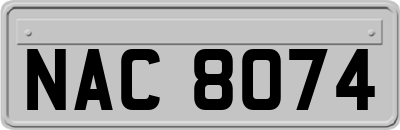 NAC 8074